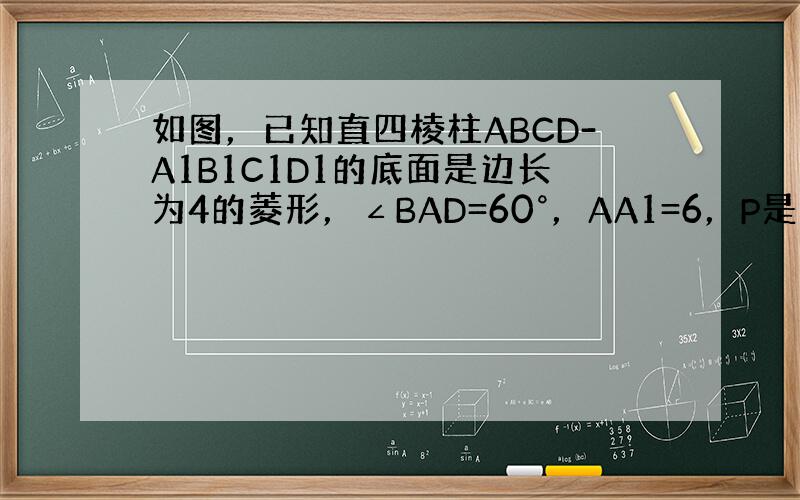 如图，已知直四棱柱ABCD-A1B1C1D1的底面是边长为4的菱形，∠BAD=60°，AA1=6，P是